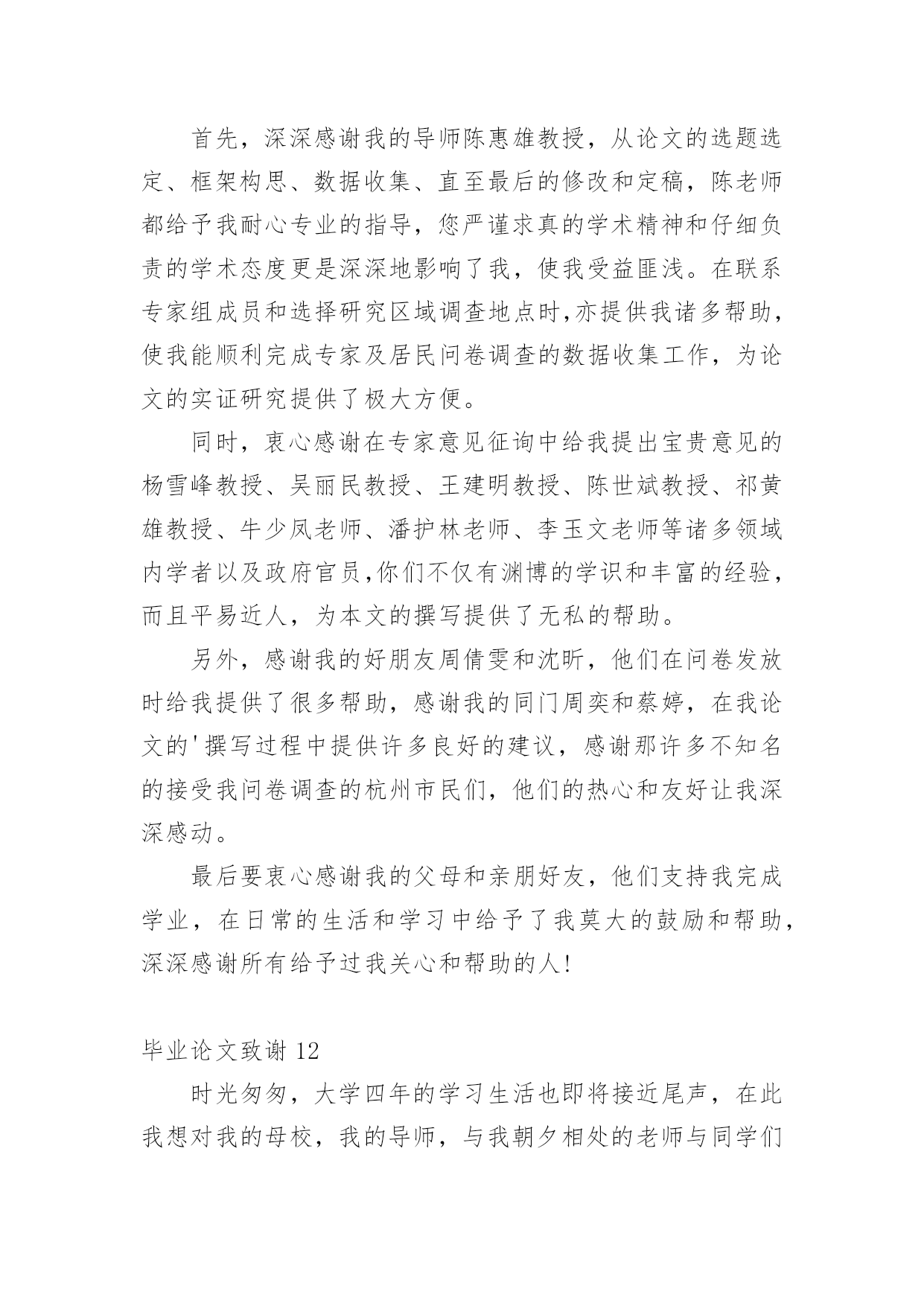 首先，深深感谢我的导师陈惠雄教授，从论文的选题选定、框架构思、数据收集、直至最后的修改和定稿，陈老师都给予我耐心专业的指导，您严谨求真的学术精神和仔细负责的学术态度更是深深地影响了我，使我受益匪浅。在联系专家组成员和选择研究区域调查地点时,亦提供我诸多帮助，使我能顺利完成专家及居民问卷调查的数据收集工作，为论文的实证研究提供了极大方便。

同时，衷心感谢在专家意见征询中给我提出宝贵意见的杨雪峰教授、吴丽民教授、王建明教授、陈世斌教授、祁黄雄教授、牛少凤老师、潘护林老师、李玉文老师等诸多领域内学者以及政府官员,你们不仅有渊博的学识和丰富的经验，而且平易近人，为本文的撰写提供了无私的帮助。

另外，感谢我的好朋友周倩雯和沈昕，他们在问卷发放时给我提供了很多帮助，感谢我的同门周奕和蔡婷，在我论文的'撰写过程中提供许多良好的建议，感谢那许多不知名的接受我问卷调查的杭州市民们，他们的热心和友好让我深深感动。

最后要衷心感谢我的父母和亲朋好友，他们支持我完成学业，在日常的生活和学习中给予了我莫大的鼓励和帮助，深深感谢所有给予过我关心和帮助的人!

毕业论文致谢 12

时光匆匆，大学四年的学习生活也即将接近尾声，在此我想对我的母校，我的导师，与我朝夕相处的老师与同学们